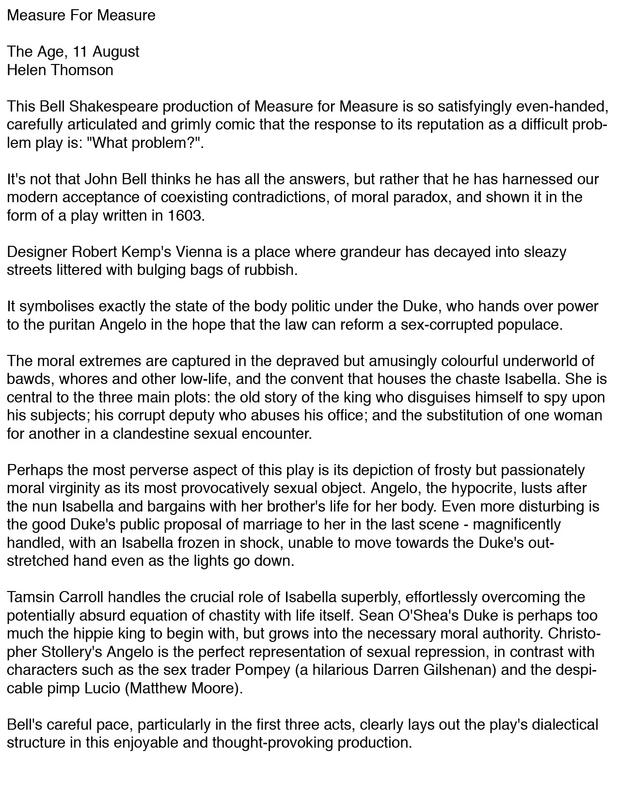 Measure For Measure

The Age, 11 August
Helen Thomson

This Bell Shakespeare production of Measure for Measure is so satisfyingly even-handed, carefully articulated and grimly comic that the response to its reputation as a difficult problem play is: "What problem?".

It's not that John Bell thinks he has all the answers, but rather that he has harnessed our modern acceptance of coexisting contradictions, of moral paradox, and shown it in the form of a play written in 1603.

Designer Robert Kemp's Vienna is a place where grandeur has decayed into sleazy streets littered with bulging bags of rubbish.

It symbolises exactly the state of the body politic under the Duke, who hands over power to the puritan Angelo in the hope that the law can reform a sex-corrupted populace.

The moral extremes are captured in the depraved but amusingly colourful underworld of bawds, whores and other low-life, and the convent that houses the chaste Isabella. She is central to the three main plots: the old story of the king who disguises himself to spy upon his subjects; his corrupt deputy who abuses his office; and the substitution of one woman for another in a clandestine sexual encounter.

Perhaps the most perverse aspect of this play is its depiction of frosty but passionately moral virginity as its most provocatively sexual object. Angelo, the hypocrite, lusts after the nun Isabella and bargains with her brother's life for her body. Even more disturbing is the good Duke's public proposal of marriage to her in the last scene - magnificently handled, with an Isabella frozen in shock, unable to move towards the Duke's outstretched hand even as the lights go down.

Tamsin Carroll handles the crucial role of Isabella superbly, effortlessly overcoming the potentially absurd equation of chastity with life itself. Sean O'Shea's Duke is perhaps too much the hippie king to begin with, but grows into the necessary moral authority. Christopher Stollery's Angelo is the perfect representation of sexual repression, in contrast with characters such as the sex trader Pompey (a hilarious Darren Gilshenan) and the despicable pimp Lucio (Matthew Moore).

Bell's careful pace, particularly in the first three acts, clearly lays out the play's dialectical structure in this enjoyable and thought-provoking production.